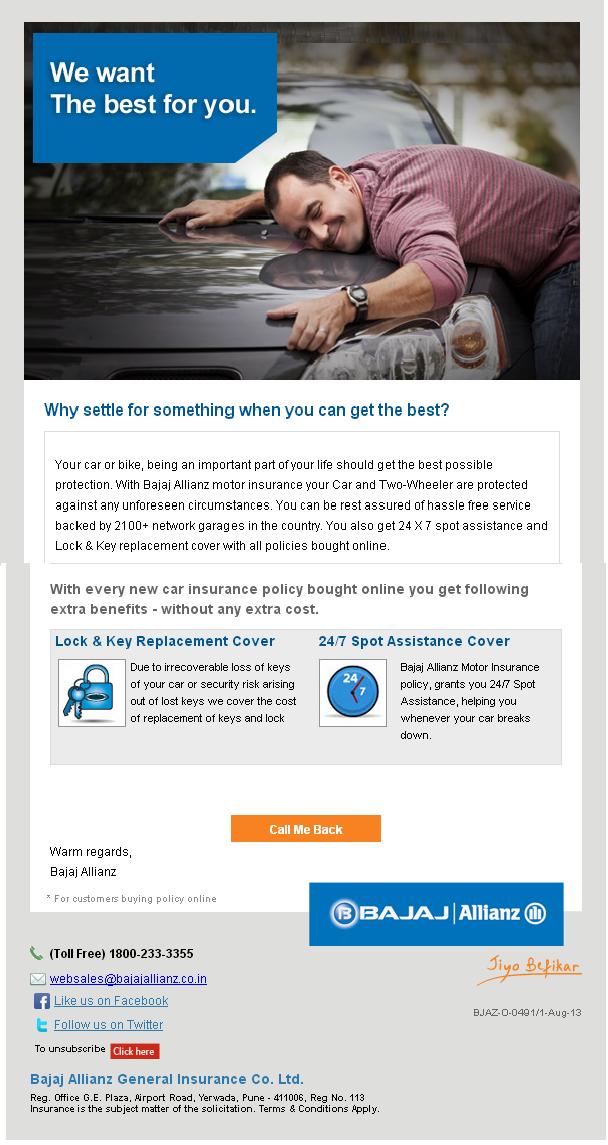 We want
The best for you.

Why settle for something when you can get the best?

Your car or bike, being an important part of your life should get the best possible protection. With Bajaj Allianz motor insurance your Car and Two-Wheeler are protected against any unforeseen circumstances. You can be rest assured of hassle free service backed by 2100+ network garages in the country. You also get 24 X 7 spot assistance and Lock & Key replacement cover with all policies bought online.

With every new car insurance policy bought online you get following extra benefits - without any extra cost.

Lock & Key Replacement Cover

Due to irrecoverable loss of keys of your car or security risk arising out of lost keys we cover the cost of replacement of keys and lock

24/7 Spot Assistance Cover

24 7

Bajaj Allianz Motor Insurance policy, grants you 24/7 Spot Assistance, helping you whenever your car breaks down.

Call Me Back

Warm regards,
Bajaj Allianz

* For customers buying policy online

BAJAJ | Allianz

(Toll Free) 1800-233-3355

websales@bajajallianz.co.in

Like us on Facebook

Follow us on Twitter

To unsubscribe Click here

Jiyo Befikar

BJAZ-O-0491/1-Aug-13

Bajaj Allianz General Insurance Co. Ltd.

Reg. Office G.E. Plaza, Airport Road, Yerwada, Pune - 411006, Reg No. 113
Insurance is the subject matter of the solicitation. Terms & Conditions Apply.